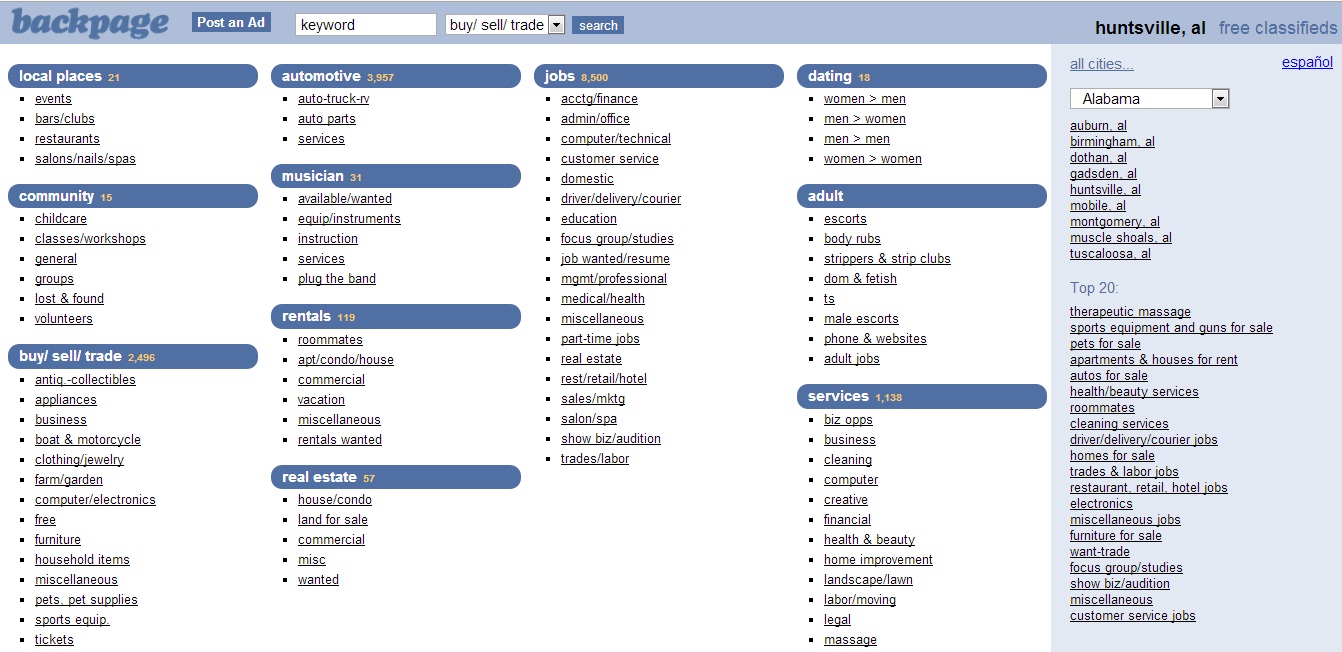 backpage Post an Ad keyword buy/ sell/ trade search huntsville, al free classifieds

local places 21
- events
- bars/clubs
- restaurants
- salons/nails/spas

community 15
- childcare
- classes/workshops
- general
- groups
- lost & found
- volunteers

buy/ sell/ trade 2,496
- antiq.-collectibles
- appliances
- business
- boat & motorcycle
- clothing/jewelry
- farm/garden
- computer/electronics
- free
- furniture
- household items
- miscellaneous
- pets, pet supplies
- sports equip.
- tickets

automotive 3,957
- auto-truck-rv
- auto parts
- services

musician 31
- available/wanted
- equip/instruments
- instruction
- services
- plug the band

rentals 119
- roommates
- apt/condo/house
- commercial
- vacation
- miscellaneous
- rentals wanted

real estate 57
- house/condo
- land for sale
- commercial
- misc
- wanted

jobs 8,500
- acctg/finance
- admin/office
- computer/technical
- customer service
- domestic
- driver/delivery/courier
- education
- focus group/studies
- job wanted/resume
- mgmt/professional
- medical/health
- miscellaneous
- part-time jobs
- real estate
- rest/retail/hotel
- sales/mktg
- salon/spa
- show biz/audition
- trades/labor

dating 18
- women > men
- men > women
- men > men
- women > women

adult
- escorts
- body rubs
- strippers & strip clubs
- dom & fetish
- ts
- male escorts
- phone & websites
- adult jobs

services 1,138
- biz opps
- business
- cleaning
- computer
- creative
- financial
- health & beauty
- home improvement
- landscape/lawn
- labor/moving
- legal
- massage

all cities... español

Alabama

auburn, al
birmingham, al
dothan, al
gadsden, al
huntsville, al
mobile, al
montgomery, al
muscle shoals, al
tuscaloosa, al

Top 20:
therapeutic massage
sports equipment and guns for sale
pets for sale
apartments & houses for rent
autos for sale
health/beauty services
roommates
cleaning services
driver/delivery/courier jobs
homes for sale
trades & labor jobs
restaurant, retail, hotel jobs
electronics
miscellaneous jobs
furniture for sale
want-trade
focus group/studies
show biz/audition
miscellaneous
customer service jobs